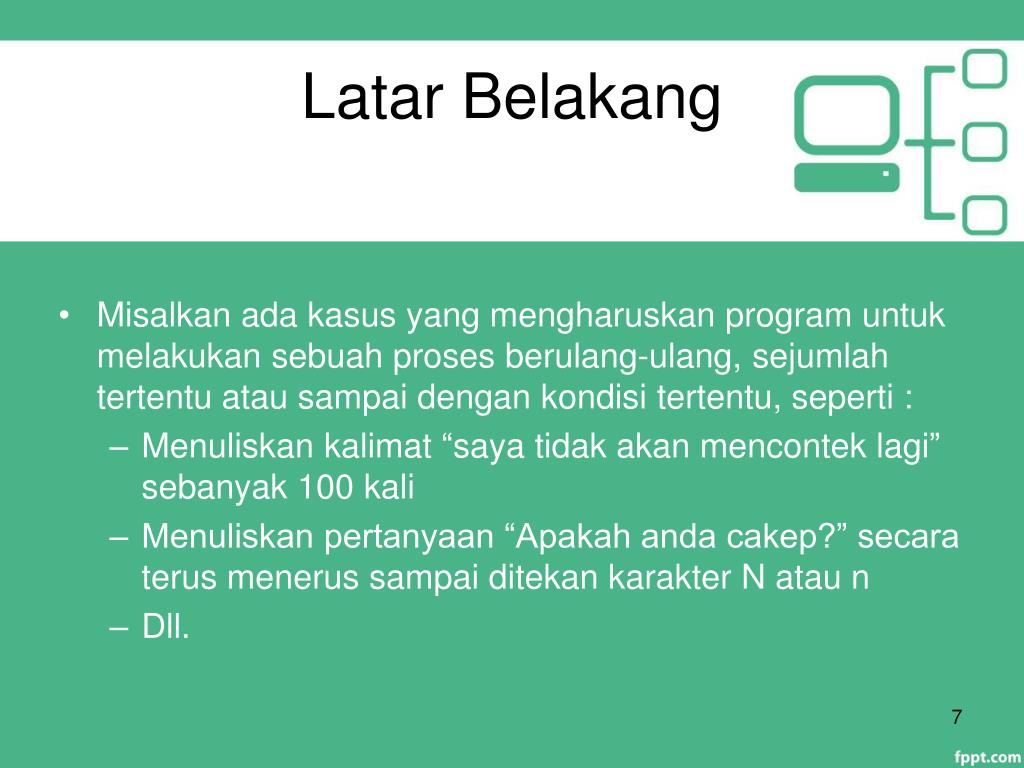 Latar Belakang

• Misalkan ada kasus yang mengharuskan program untuk melakukan sebuah proses berulang-ulang, sejumlah tertentu atau sampai dengan kondisi tertentu, seperti :
– Menuliskan kalimat “saya tidak akan mencontek lagi” sebanyak 100 kali
– Menuliskan pertanyaan “Apakah anda cakep?” secara terus menerus sampai ditekan karakter N atau n
– Dll.

7

fppt.com